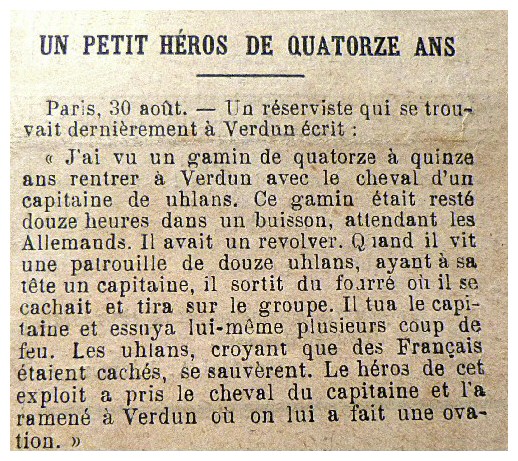 UN PETIT HÉROS DE QUATORZE ANS

Paris, 30 août. — Un réserviste qui se trouvait dernièrement à Verdun écrit :

« J'ai vu un gamin de quatorze à quinze ans rentrer à Verdun avec le cheval d'un capitaine de uhlans. Ce gamin était resté douze heures dans un buisson, attendant les Allemands. Il avait un revolver. Quand il vit une patrouille de douze uhlans, ayant à sa tête un capitaine, il sortit du fourré où il se cachait et tira sur le groupe. Il tua le capitaine et essuya lui-même plusieurs coup de feu. Les uhlans, croyant que des Français étaient cachés, se sauvèrent. Le héros de cet exploit a pris le cheval du capitaine et l'a ramené à Verdun où on lui a fait une ovation. »